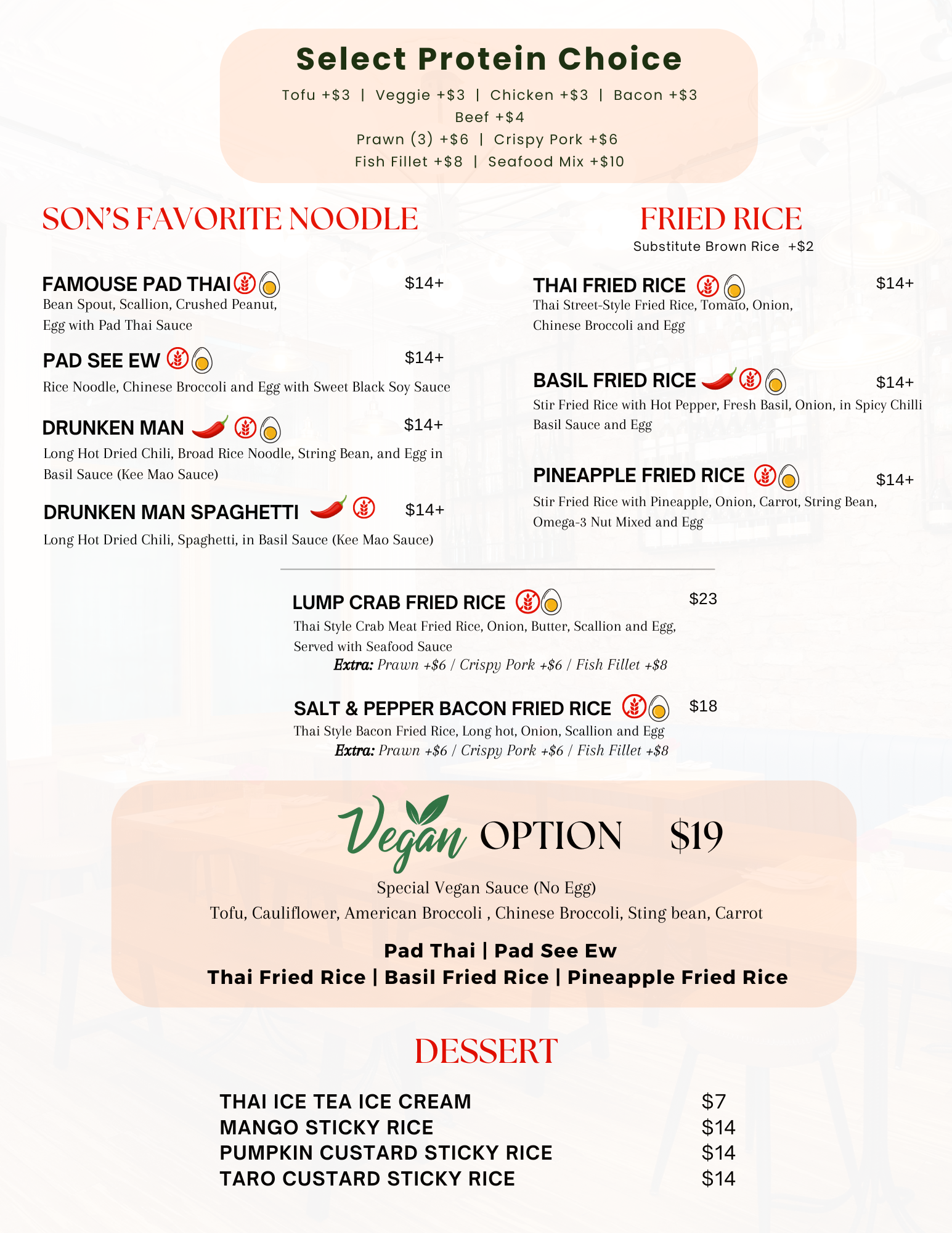 Select Protein Choice

Tofu +$3 | Veggie +$3 | Chicken +$3 | Bacon +$3
Beef +$4
Prawn (3) +$6 | Crispy Pork +$6
Fish Fillet +$8 | Seafood Mix +$10

SON'S FAVORITE NOODLE

FAMOUSE PAD THAI $14+
Bean Spout, Scallion, Crushed Peanut, Egg with Pad Thai Sauce

PAD SEE EW $14+
Rice Noodle, Chinese Broccoli and Egg with Sweet Black Soy Sauce

DRUNKEN MAN $14+
Long Hot Dried Chili, Broad Rice Noodle, String Bean, and Egg in Basil Sauce (Kee Mao Sauce)

DRUNKEN MAN SPAGHETTI $14+
Long Hot Dried Chili, Spaghetti, in Basil Sauce (Kee Mao Sauce)

FRIED RICE
Substitute Brown Rice +$2

THAI FRIED RICE $14+
Thai Street-Style Fried Rice, Tomato, Onion, Chinese Broccoli and Egg

BASIL FRIED RICE $14+
Stir Fried Rice with Hot Pepper, Fresh Basil, Onion, in Spicy Chilli Basil Sauce and Egg

PINEAPPLE FRIED RICE $14+
Stir Fried Rice with Pineapple, Onion, Carrot, String Bean, Omega-3 Nut Mixed and Egg

LUMP CRAB FRIED RICE $23
Thai Style Crab Meat Fried Rice, Onion, Butter, Scallion and Egg, Served with Seafood Sauce
Extra: Prawn +$6 / Crispy Pork +$6 / Fish Fillet +$8

SALT & PEPPER BACON FRIED RICE $18
Thai Style Bacon Fried Rice, Long hot, Onion, Scallion and Egg
Extra: Prawn +$6 / Crispy Pork +$6 / Fish Fillet +$8

Vegan OPTION $19

Special Vegan Sauce (No Egg)
Tofu, Cauliflower, American Broccoli , Chinese Broccoli, Sting bean, Carrot

Pad Thai | Pad See Ew
Thai Fried Rice | Basil Fried Rice | Pineapple Fried Rice

DESSERT

THAI ICE TEA ICE CREAM $7
MANGO STICKY RICE $14
PUMPKIN CUSTARD STICKY RICE $14
TARO CUSTARD STICKY RICE $14